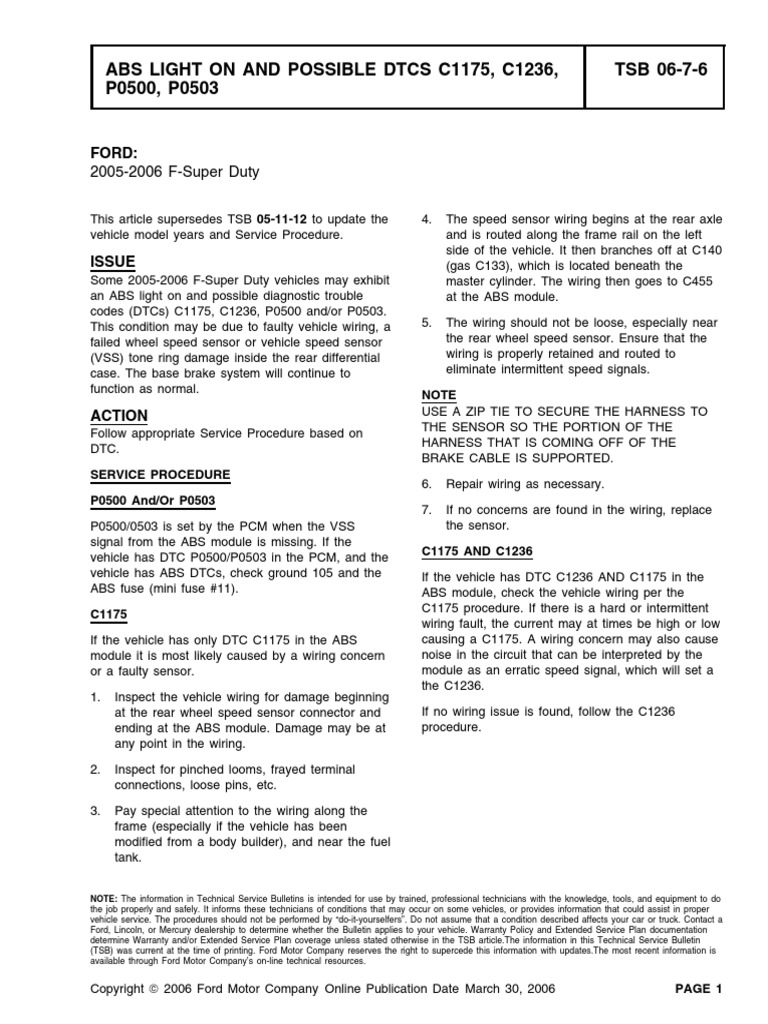 ABS LIGHT ON AND POSSIBLE DTCS C1175, C1236, P0500, P0503

TSB 06-7-6

FORD:
2005-2006 F-Super Duty

This article supersedes TSB 05-11-12 to update the vehicle model years and Service Procedure.

ISSUE
Some 2005-2006 F-Super Duty vehicles may exhibit an ABS light on and possible diagnostic trouble codes (DTCs) C1175, C1236, P0500 and/or P0503. This condition may be due to faulty vehicle wiring, a failed wheel speed sensor or vehicle speed sensor (VSS) tone ring damage inside the rear differential case. The base brake system will continue to function as normal.

ACTION
Follow appropriate Service Procedure based on DTC.

SERVICE PROCEDURE

P0500 And/Or P0503

P0500/0503 is set by the PCM when the VSS signal from the ABS module is missing. If the vehicle has DTC P0500/P0503 in the PCM, and the vehicle has ABS DTCs, check ground 105 and the ABS fuse (mini fuse #11).

C1175

If the vehicle has only DTC C1175 in the ABS module it is most likely caused by a wiring concern or a faulty sensor.

1. Inspect the vehicle wiring for damage beginning at the rear wheel speed sensor connector and ending at the ABS module. Damage may be at any point in the wiring.

2. Inspect for pinched looms, frayed terminal connections, loose pins, etc.

3. Pay special attention to the wiring along the frame (especially if the vehicle has been modified from a body builder), and near the fuel tank.

4. The speed sensor wiring begins at the rear axle and is routed along the frame rail on the left side of the vehicle. It then branches off at C140 (gas C133), which is located beneath the master cylinder. The wiring then goes to C455 at the ABS module.

5. The wiring should not be loose, especially near the rear wheel speed sensor. Ensure that the wiring is properly retained and routed to eliminate intermittent speed signals.

NOTE
USE A ZIP TIE TO SECURE THE HARNESS TO THE SENSOR SO THE PORTION OF THE HARNESS THAT IS COMING OFF OF THE BRAKE CABLE IS SUPPORTED.

6. Repair wiring as necessary.

7. If no concerns are found in the wiring, replace the sensor.

C1175 AND C1236

If the vehicle has DTC C1236 AND C1175 in the ABS module, check the vehicle wiring per the C1175 procedure. If there is a hard or intermittent wiring fault, the current may at times be high or low causing a C1175. A wiring concern may also cause noise in the circuit that can be interpreted by the module as an erratic speed signal, which will set a the C1236.

If no wiring issue is found, follow the C1236 procedure.

NOTE: The information in Technical Service Bulletins is intended for use by trained, professional technicians with the knowledge, tools, and equipment to do the job properly and safely. It informs these technicians of conditions that may occur on some vehicles, or provides information that could assist in proper vehicle service. The procedures should not be performed by "do-it-yourselfers". Do not assume that a condition described affects your car or truck. Contact a Ford, Lincoln, or Mercury dealership to determine whether the Bulletin applies to your vehicle. Warranty Policy and Extended Service Plan documentation determine Warranty and/or Extended Service Plan coverage unless stated otherwise in the TSB article.The information in this Technical Service Bulletin (TSB) was current at the time of printing. Ford Motor Company reserves the right to supercede this information with updates.The most recent information is available through Ford Motor Company's on-line technical resources.

Copyright © 2006 Ford Motor Company Online Publication Date March 30, 2006

PAGE 1